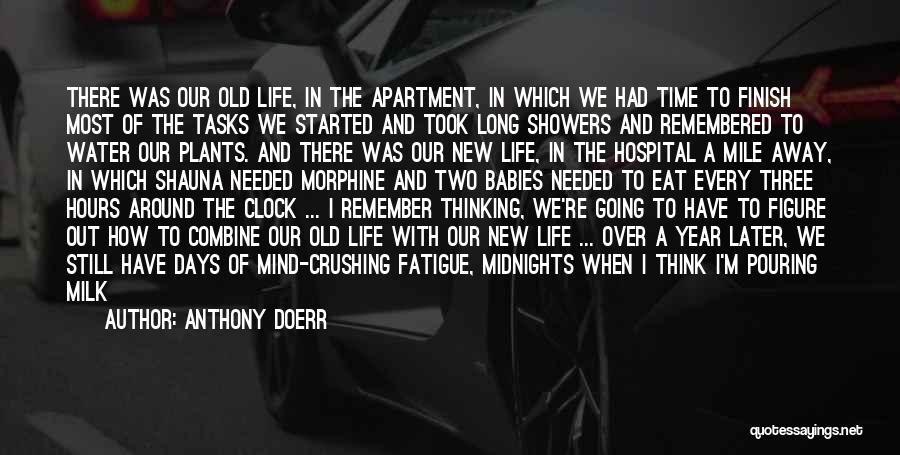 THERE WAS OUR OLD LIFE, IN THE APARTMENT, IN WHICH WE HAD TIME TO FINISH MOST OF THE TASKS WE STARTED AND TOOK LONG SHOWERS AND REMEMBERED TO WATER OUR PLANTS. AND THERE WAS OUR NEW LIFE, IN THE HOSPITAL A MILE AWAY, IN WHICH SHAUNA NEEDED MORPHINE AND TWO BABIES NEEDED TO EAT EVERY THREE HOURS AROUND THE CLOCK ... I REMEMBER THINKING, WE'RE GOING TO HAVE TO FIGURE OUT HOW TO COMBINE OUR OLD LIFE WITH OUR NEW LIFE ... OVER A YEAR LATER, WE STILL HAVE DAYS OF MIND-CRUSHING FATIGUE, MIDNIGHTS WHEN I THINK I'M POURING MILK

AUTHOR: ANTHONY DOERR

quotessayings.net